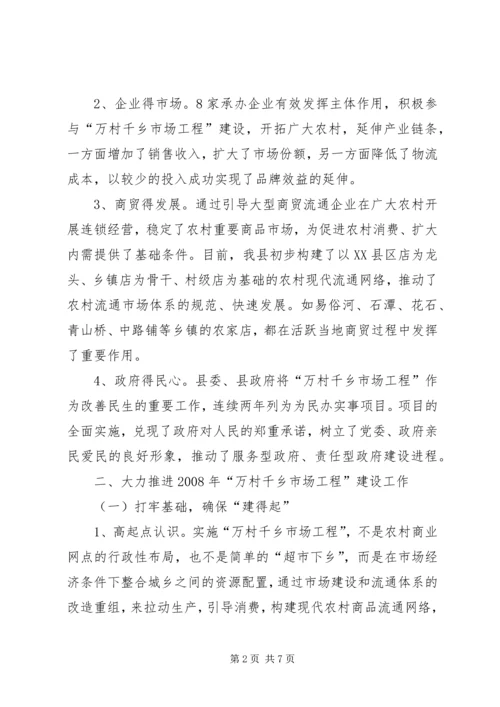 2、企业得市场。8家承办企业有效发挥主体作用，积极参与“万村千乡市场工程”建设，开拓广大农村，延伸产业链条，一方面增加了销售收入，扩大了市场份额，另一方面降低了物流成本，以较少的投入成功实现了品牌效益的延伸。

3、商贸得发展。通过引导大型商贸流通企业在广大农村开展连锁经营，稳定了农村重要商品市场，为促进农村消费、扩大内需提供了基础条件。目前，我县初步构建了以XX县区店为龙头、乡镇店为骨干、村级店为基础的农村现代流通网络，推动了农村流通市场体系的规范、快速发展。如易俗河、石潭、花石、青山桥、中路铺等乡镇的农家店，都在活跃当地商贸过程中发挥了重要作用。

4、政府得民心。县委、县政府将“万村千乡市场工程”作为改善民生的重要工作，连续两年列为为民办实事项目。项目的全面实施，兑现了政府对人民的郑重承诺，树立了党委、政府亲民爱民的良好形象，推动了服务型政府、责任型政府建设进程。

二、大力推进2008年“万村千乡市场工程”建设工作

（一）打牢基础，确保“建得起”

1、高起点认识。实施“万村千乡市场工程”，不是农村商业网点的行政性布局，也不是简单的“超市下乡”，而是在市场经济条件下整合城乡之间的资源配置，通过市场建设和流通体系的改造重组，来拉动生产，引导消费，构建现代农村商品流通网络，

第2页 共7页